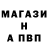 МАГАЗИ
Н
А ПВП